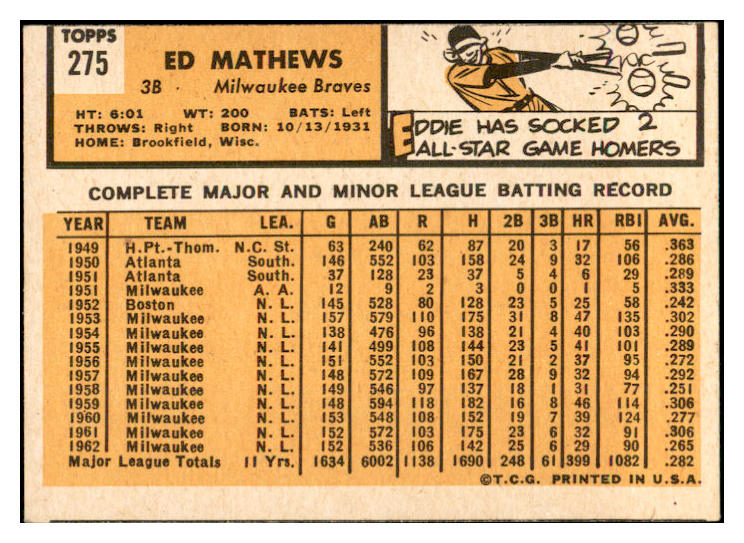 TOPPS
275

ED MATHEWS

3B · Milwaukee Braves

HT: 6:01 WT: 200 BATS: Left
THROWS: Right BORN: 10/13/1931
HOME: Brookfield, Wisc.

EDDIE HAS SOCKED 2 ALL-STAR GAME HOMERS

COMPLETE MAJOR AND MINOR LEAGUE BATTING RECORD

| YEAR | TEAM | LEA. | G | AB | R | H | 2B | 3B | HR | RBI | AVG. |
|---|---|---|---|---|---|---|---|---|---|---|---|
| 1949 | H.Pt.-Thom. | N.C. St. | 63 | 240 | 62 | 87 | 20 | 3 | 17 | 56 | .363 |
| 1950 | Atlanta | South. | 146 | 552 | 103 | 158 | 24 | 9 | 32 | 106 | .286 |
| 1951 | Atlanta | South. | 37 | 128 | 23 | 37 | 5 | 4 | 6 | 29 | .289 |
| 1951 | Milwaukee | A. A. | 12 | 9 | 2 | 3 | 0 | 0 | 1 | 5 | .333 |
| 1952 | Boston | N. L. | 145 | 528 | 80 | 128 | 23 | 5 | 25 | 58 | .242 |
| 1953 | Milwaukee | N. L. | 157 | 579 | 110 | 175 | 31 | 8 | 47 | 135 | .302 |
| 1954 | Milwaukee | N. L. | 138 | 476 | 96 | 138 | 21 | 4 | 40 | 103 | .290 |
| 1955 | Milwaukee | N. L. | 141 | 499 | 108 | 144 | 23 | 5 | 41 | 101 | .289 |
| 1956 | Milwaukee | N. L. | 151 | 552 | 103 | 150 | 21 | 2 | 37 | 95 | .272 |
| 1957 | Milwaukee | N. L. | 148 | 572 | 109 | 167 | 28 | 9 | 32 | 94 | .292 |
| 1958 | Milwaukee | N. L. | 149 | 546 | 97 | 137 | 18 | 1 | 31 | 77 | .251 |
| 1959 | Milwaukee | N. L. | 148 | 594 | 118 | 182 | 16 | 8 | 46 | 114 | .306 |
| 1960 | Milwaukee | N. L. | 153 | 548 | 108 | 152 | 19 | 7 | 39 | 124 | .277 |
| 1961 | Milwaukee | N. L. | 152 | 572 | 103 | 175 | 23 | 6 | 32 | 91 | .306 |
| 1962 | Milwaukee | N. L. | 152 | 536 | 106 | 142 | 25 | 6 | 29 | 90 | .265 |
| Major League Totals | | 11 Yrs. | 1634 | 6002 | 1138 | 1690 | 248 | 61 | 399 | 1082 | .282 |

©T.C.G. PRINTED IN U.S.A.